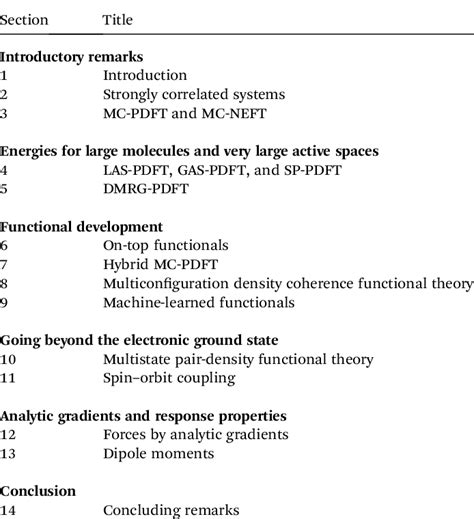 | Section | Title |
|---|---|
| **Introductory remarks** | |
| 1 | Introduction |
| 2 | Strongly correlated systems |
| 3 | MC-PDFT and MC-NEFT |
| **Energies for large molecules and very large active spaces** | |
| 4 | LAS-PDFT, GAS-PDFT, and SP-PDFT |
| 5 | DMRG-PDFT |
| **Functional development** | |
| 6 | On-top functionals |
| 7 | Hybrid MC-PDFT |
| 8 | Multiconfiguration density coherence functional theory |
| 9 | Machine-learned functionals |
| **Going beyond the electronic ground state** | |
| 10 | Multistate pair-density functional theory |
| 11 | Spin–orbit coupling |
| **Analytic gradients and response properties** | |
| 12 | Forces by analytic gradients |
| 13 | Dipole moments |
| **Conclusion** | |
| 14 | Concluding remarks |